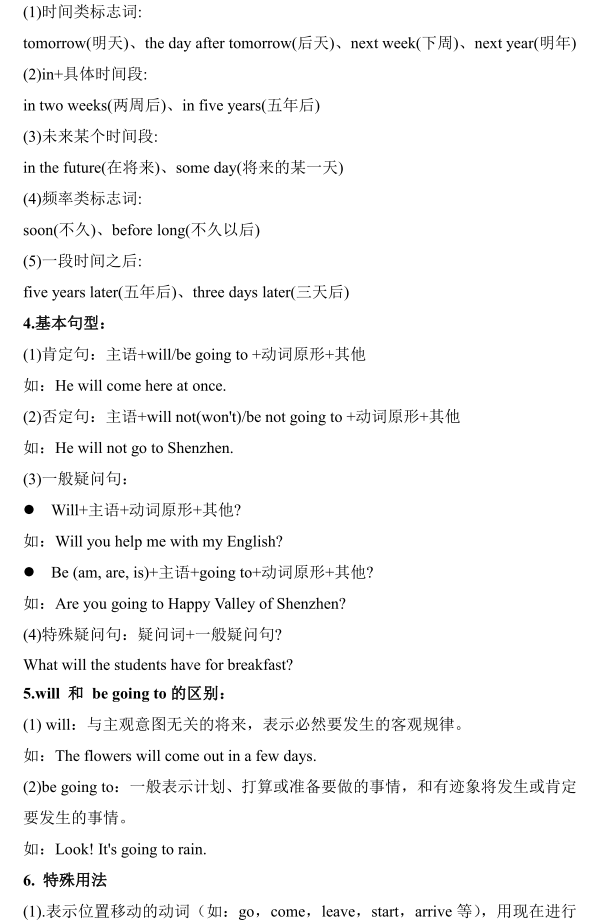 (1)时间类标志词:

tomorrow(明天)、the day after tomorrow(后天)、next week(下周)、next year(明年)

(2)in+具体时间段:

in two weeks(两周后)、in five years(五年后)

(3)未来某个时间段:

in the future(在将来)、some day(将来的某一天)

(4)频率类标志词:

soon(不久)、before long(不久以后)

(5)一段时间之后:

five years later(五年后)、three days later(三天后)

4.基本句型:

(1)肯定句:主语+will/be going to +动词原形+其他

如:He will come here at once.

(2)否定句:主语+will not(won't)/be not going to +动词原形+其他

如:He will not go to Shenzhen.

(3)一般疑问句:

● Will+主语+动词原形+其他?

如:Will you help me with my English?

● Be (am, are, is)+主语+going to+动词原形+其他?

如:Are you going to Happy Valley of Shenzhen?

(4)特殊疑问句:疑问词+一般疑问句?

What will the students have for breakfast?

5.will 和 be going to 的区别:

(1) will:与主观意图无关的将来,表示必然要发生的客观规律。

如:The flowers will come out in a few days.

(2)be going to:一般表示计划、打算或准备要做的事情,和有迹象将发生或肯定要发生的事情。

如:Look! It's going to rain.

6. 特殊用法

(1).表示位置移动的动词(如:go,come,leave,start,arrive 等),用现在进行